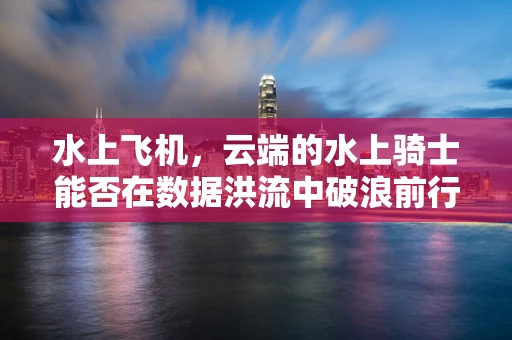 水上飞机，云端的水上骑士
能否在数据洪流中破浪前行